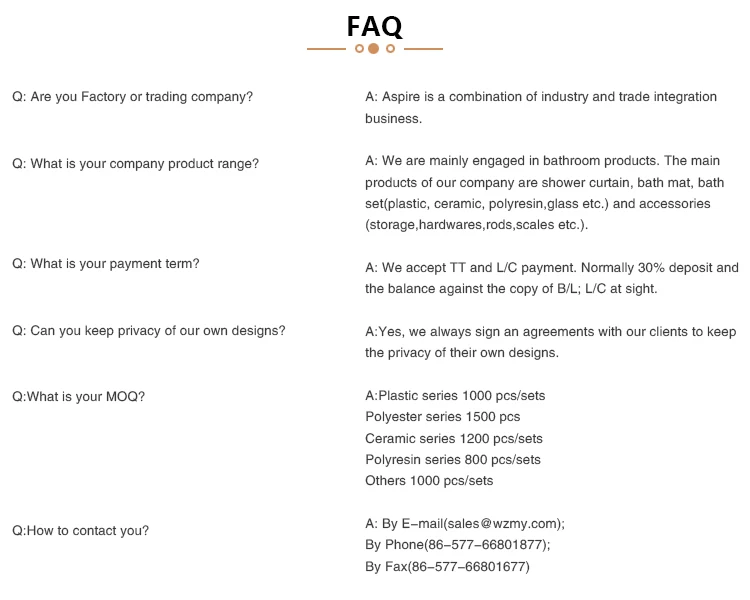 FAQ

Q: Are you Factory or trading company?

A: Aspire is a combination of industry and trade integration business.

Q: What is your company product range?

A: We are mainly engaged in bathroom products. The main products of our company are shower curtain, bath mat, bath set(plastic, ceramic, polyresin,glass etc.) and accessories (storage,hardwares,rods,scales etc.).

Q: What is your payment term?

A: We accept TT and L/C payment. Normally 30% deposit and the balance against the copy of B/L; L/C at sight.

Q: Can you keep privacy of our own designs?

A:Yes, we always sign an agreements with our clients to keep the privacy of their own designs.

Q:What is your MOQ?

A:Plastic series 1000 pcs/sets
Polyester series 1500 pcs
Ceramic series 1200 pcs/sets
Polyresin series 800 pcs/sets
Others 1000 pcs/sets

Q:How to contact you?

A: By E-mail(sales@wzmy.com);
By Phone(86-577-66801877);
By Fax(86-577-66801677)